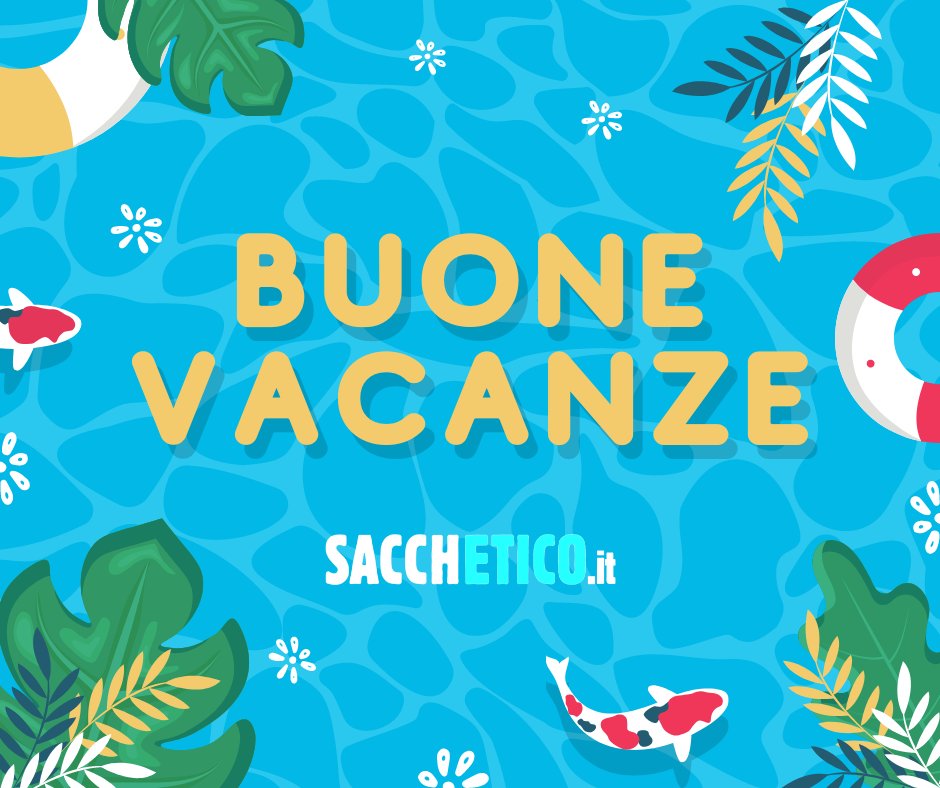 BUONE VACANZE

SACCHETICO.it